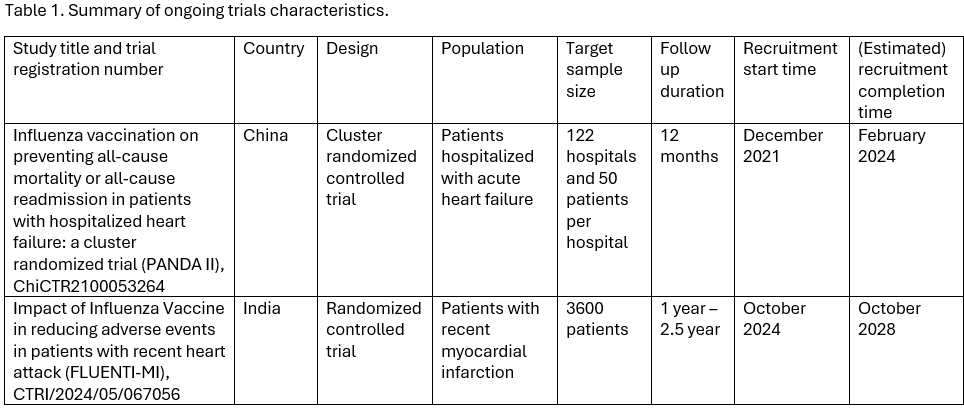 Table 1. Summary of ongoing trials characteristics.

| Study title and trial registration number | Country | Design | Population | Target sample size | Follow up duration | Recruitment start time | (Estimated) recruitment completion time |
|---|---|---|---|---|---|---|---|
| Influenza vaccination on preventing all-cause mortality or all-cause readmission in patients with hospitalized heart failure: a cluster randomized trial (PANDA II), ChiCTR2100053264 | China | Cluster randomized controlled trial | Patients hospitalized with acute heart failure | 122 hospitals and 50 patients per hospital | 12 months | December 2021 | February 2024 |
| Impact of Influenza Vaccine in reducing adverse events in patients with recent heart attack (FLUENTI-MI), CTRI/2024/05/067056 | India | Randomized controlled trial | Patients with recent myocardial infarction | 3600 patients | 1 year – 2.5 year | October 2024 | October 2028 |